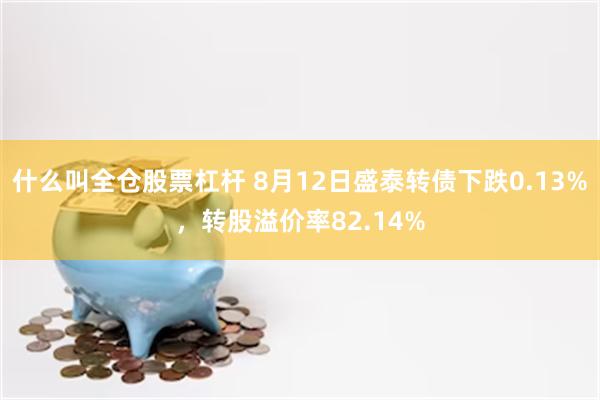 什么叫全仓股票杠杆 8月12日盛泰转债下跌0.13%，转股溢价率82.14%